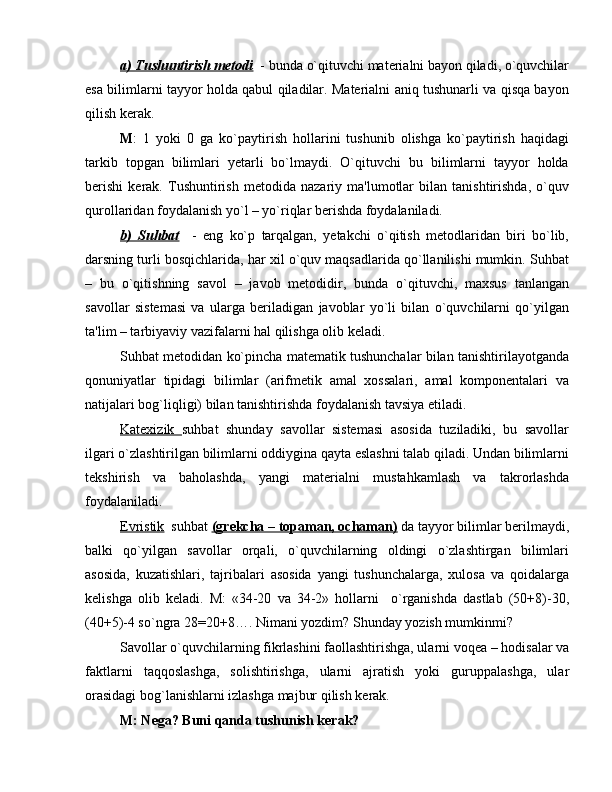 a) Tushuntirish metodi - bunda o`qituvchi materialni bayon qiladi, o`quvchilar esa bilimlarni tayyor holda qabul qiladilar. Materialni aniq tushunarli va qisqa bayon qilish kerak.

M: 1 yoki 0 ga ko`paytirish hollarini tushunib olishga ko`paytirish haqidagi tarkib topgan bilimlari yetarli bo`lmaydi. O`qituvchi bu bilimlarni tayyor holda berishi kerak. Tushuntirish metodida nazariy ma'lumotlar bilan tanishtirishda, o`quv qurollaridan foydalanish yo`l – yo`riqlar berishda foydalaniladi.

b) Suhbat - eng ko`p tarqalgan, yetakchi o`qitish metodlaridan biri bo`lib, darsning turli bosqichlarida, har xil o`quv maqsadlarida qo`llanilishi mumkin. Suhbat – bu o`qitishning savol – javob metodidir, bunda o`qituvchi, maxsus tanlangan savollar sistemasi va ularga beriladigan javoblar yo`li bilan o`quvchilarni qo`yilgan ta'lim – tarbiyaviy vazifalarni hal qilishga olib keladi.

Suhbat metodidan ko`pincha matematik tushunchalar bilan tanishtirilayotganda qonuniyatlar tipidagi bilimlar (arifmetik amal xossalari, amal komponentalari va natijalari bog`liqligi) bilan tanishtirishda foydalanish tavsiya etiladi.

Katexizik suhbat shunday savollar sistemasi asosida tuziladiki, bu savollar ilgari o`zlashtirilgan bilimlarni oddiygina qayta eslashni talab qiladi. Undan bilimlarni tekshirish va baholashda, yangi materialni mustahkamlash va takrorlashda foydalaniladi.

Evristik suhbat (grekcha – topaman, ochaman) da tayyor bilimlar berilmaydi, balki qo`yilgan savollar orqali, o`quvchilarning oldingi o`zlashtirgan bilimlari asosida, kuzatishlari, tajribalari asosida yangi tushunchalarga, xulosa va qoidalarga kelishga olib keladi. M: «34-20 va 34-2» hollarni o`rganishda dastlab (50+8)-30, (40+5)-4 so`ngra 28=20+8…. Nimani yozdim? Shunday yozish mumkinmi?

Savollar o`quvchilarning fikrlashini faollashtirishga, ularni voqea – hodisalar va faktlarni taqqoslashga, solishtirishga, ularni ajratish yoki guruppalashga, ular orasidagi bog`lanishlarni izlashga majbur qilish kerak.

M: Nega? Buni qanda tushunish kerak?